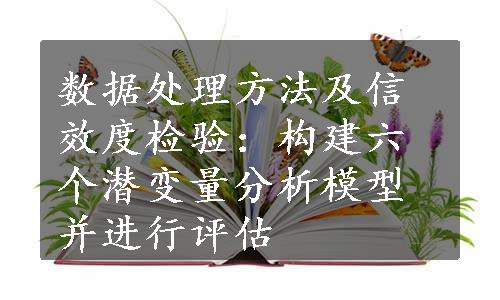 数据处理方法及信效度检验：构建六个潜变量分析模型并进行评估